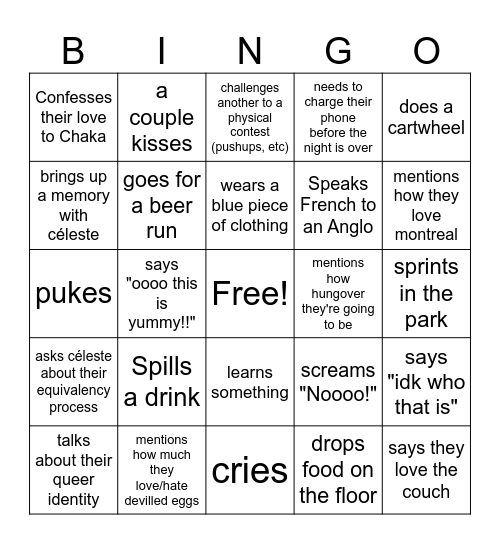 | B | I | N | G | O |
|---|---|---|---|---|
| Confesses their love to Chaka | a couple kisses | challenges another to a physical contest (pushups, etc) | needs to charge their phone before the night is over | does a cartwheel |
| brings up a memory with céleste | goes for a beer run | wears a blue piece of clothing | Speaks French to an Anglo | mentions how they love montreal |
| pukes | says "oooo this is yummy!!" | Free! | mentions how hungover they're going to be | sprints in the park |
| asks céleste about their equivalency process | Spills a drink | learns something | screams "Noooo!" | says "idk who that is" |
| talks about their queer identity | mentions how much they love/hate devilled eggs | cries | drops food on the floor | says they love the couch |